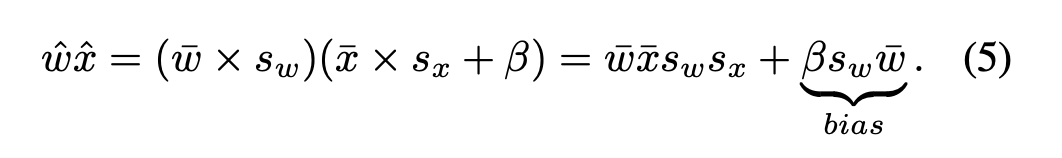 $\hat{w}\hat{x} = (\bar{w} \times s_w)(\bar{x} \times s_x + \beta) = \bar{w}\bar{x}s_w s_x + \underbrace{\beta s_w \bar{w}}_{bias}.$ (5)